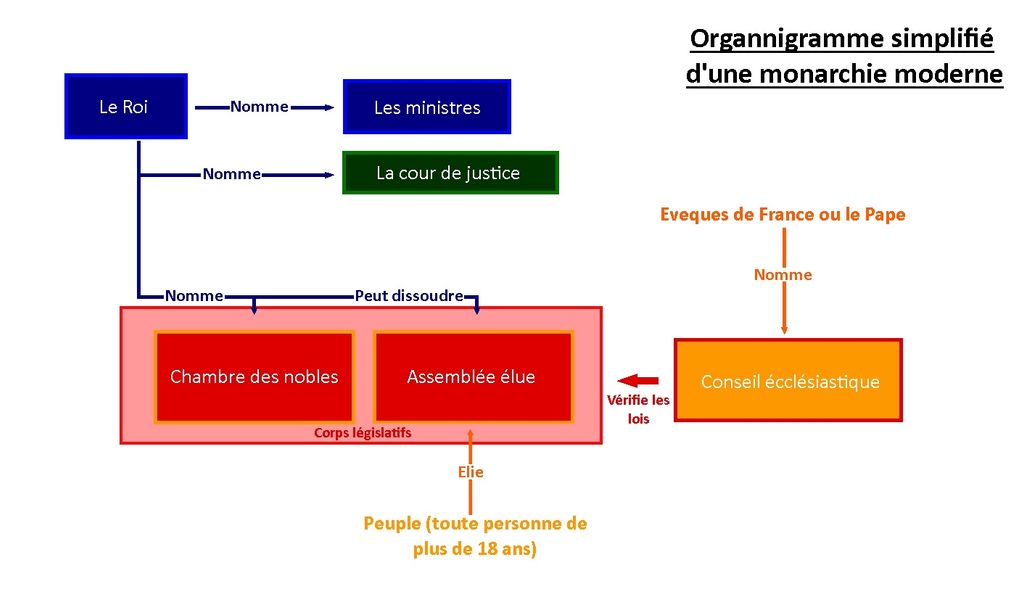 Organnigramme simplifié d'une monarchie moderne

Le Roi

Nomme

Les ministres

Nomme

La cour de justice

Eveques de France ou le Pape

Nomme

Nomme

Peut dissoudre

Chambre des nobles

Assemblée élue

Corps législatifs

Vérifie les lois

Conseil écclésiastique

Elie

Peuple (toute personne de plus de 18 ans)